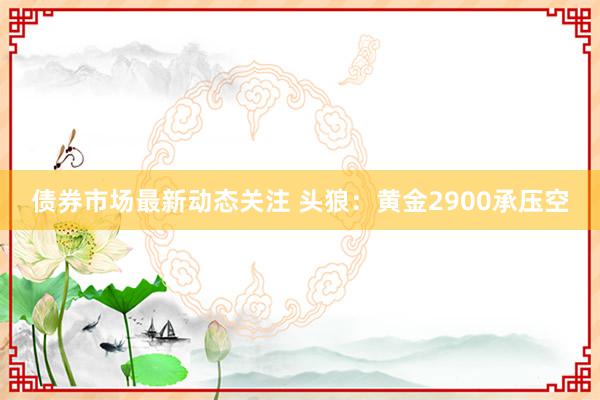 债券市场最新动态关注 头狼：黄金2900承压空